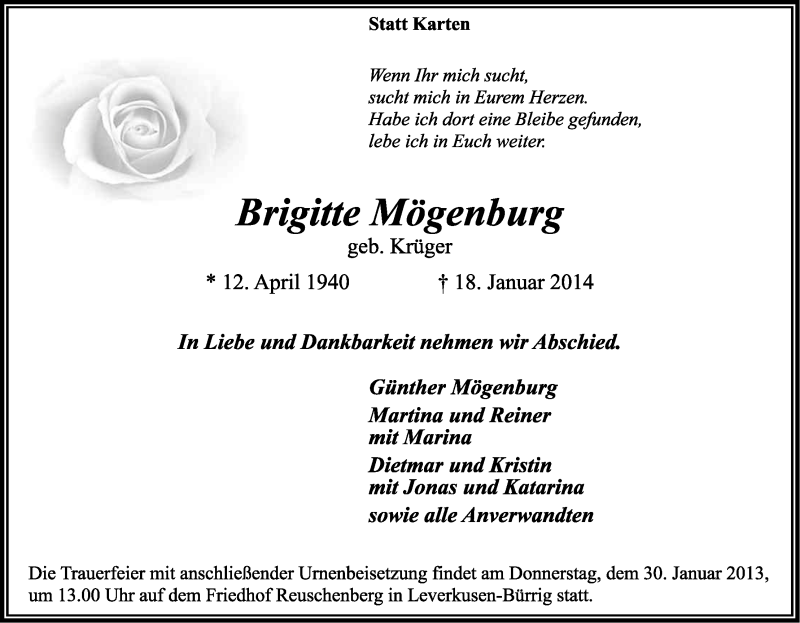 Statt Karten

Wenn Ihr mich sucht,
sucht mich in Eurem Herzen.
Habe ich dort eine Bleibe gefunden,
lebe ich in Euch weiter.

Brigitte Mögenburg
geb. Krüger

* 12. April 1940 † 18. Januar 2014

In Liebe und Dankbarkeit nehmen wir Abschied.

Günther Mögenburg
Martina und Reiner
mit Marina
Dietmar und Kristin
mit Jonas und Katarina
sowie alle Anverwandten

Die Trauerfeier mit anschließender Urnenbeisetzung findet am Donnerstag, dem 30. Januar 2013, um 13.00 Uhr auf dem Friedhof Reuschenberg in Leverkusen-Bürrig statt.